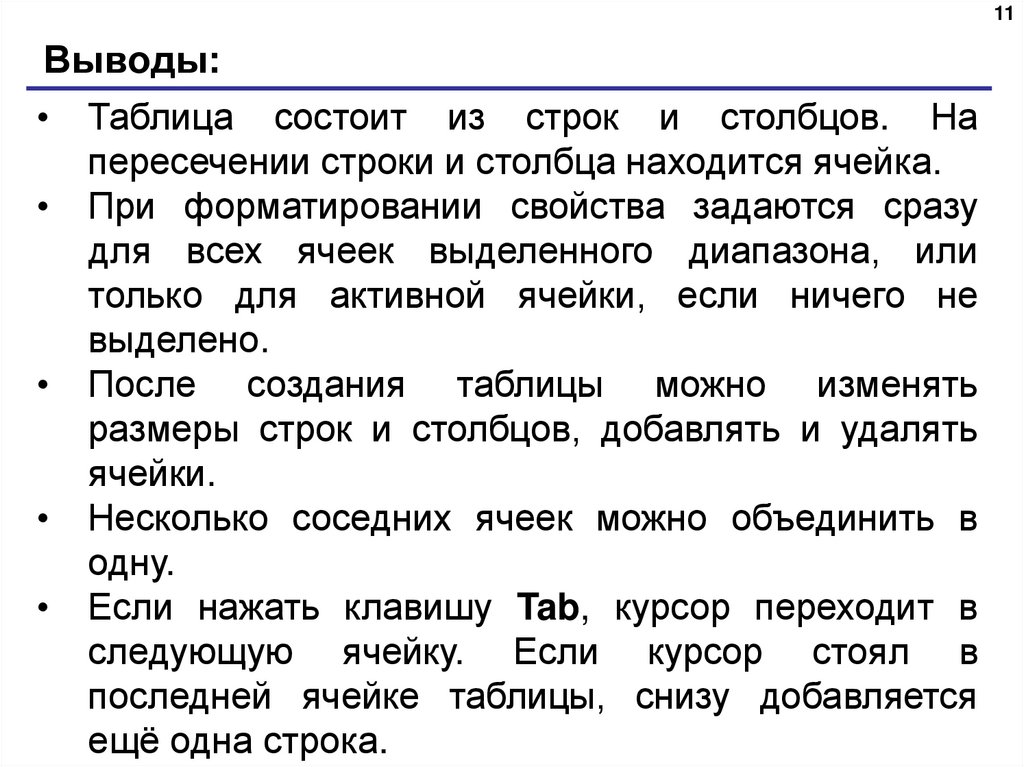 11

Выводы:

• Таблица состоит из строк и столбцов. На пересечении строки и столбца находится ячейка.
• При форматировании свойства задаются сразу для всех ячеек выделенного диапазона, или только для активной ячейки, если ничего не выделено.
• После создания таблицы можно изменять размеры строк и столбцов, добавлять и удалять ячейки.
• Несколько соседних ячеек можно объединить в одну.
• Если нажать клавишу Tab, курсор переходит в следующую ячейку. Если курсор стоял в последней ячейке таблицы, снизу добавляется ещё одна строка.